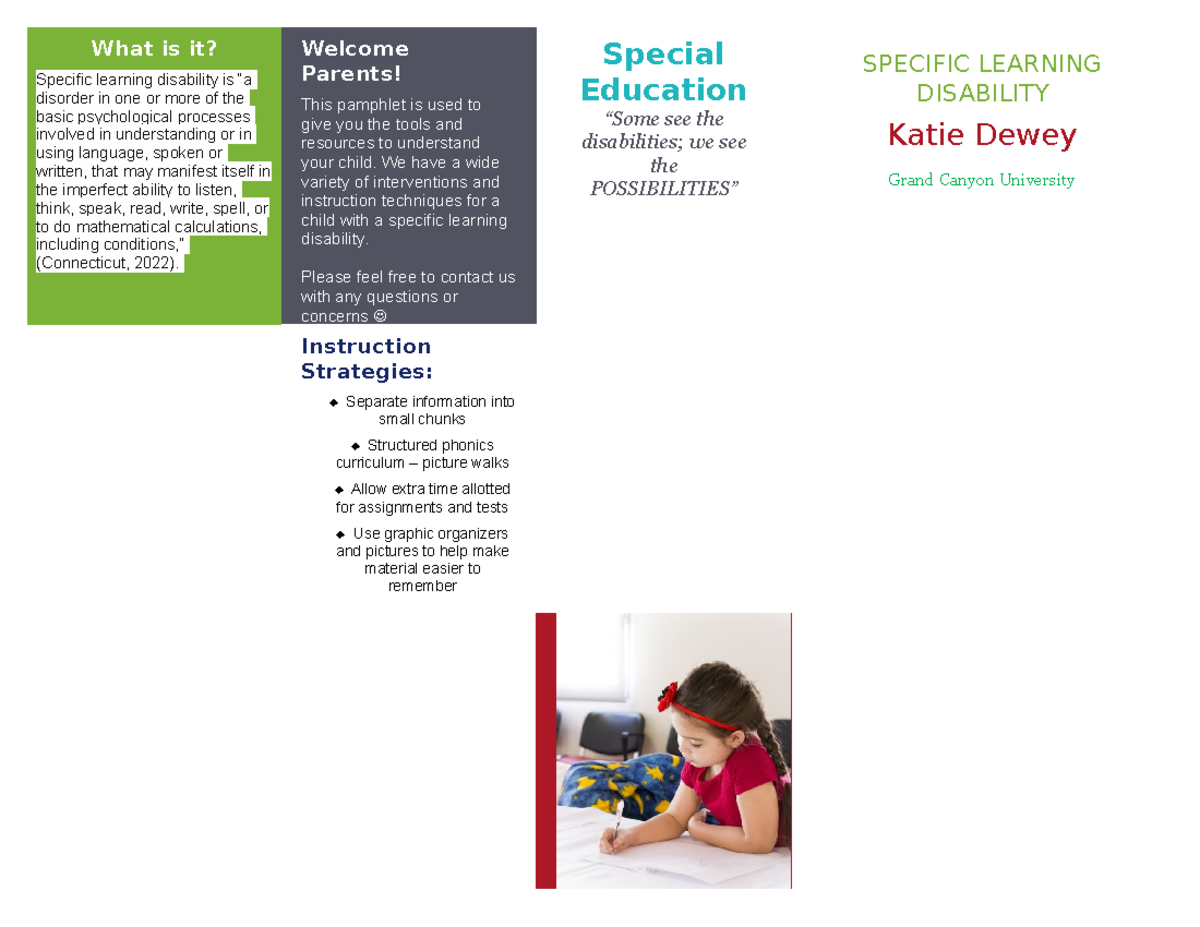 What is it?

Specific learning disability is "a disorder in one or more of the basic psychological processes involved in understanding or in using language, spoken or written, that may manifest itself in the imperfect ability to listen, think, speak, read, write, spell, or to do mathematical calculations, including conditions," (Connecticut, 2022).

Welcome Parents!

This pamphlet is used to give you the tools and resources to understand your child. We have a wide variety of interventions and instruction techniques for a child with a specific learning disability.

Please feel free to contact us with any questions or concerns ☺

Instruction Strategies:

◆ Separate information into small chunks

◆ Structured phonics curriculum – picture walks

◆ Allow extra time allotted for assignments and tests

◆ Use graphic organizers and pictures to help make material easier to remember

Special Education

"Some see the disabilities; we see the POSSIBILITIES"

SPECIFIC LEARNING DISABILITY

Katie Dewey

Grand Canyon University